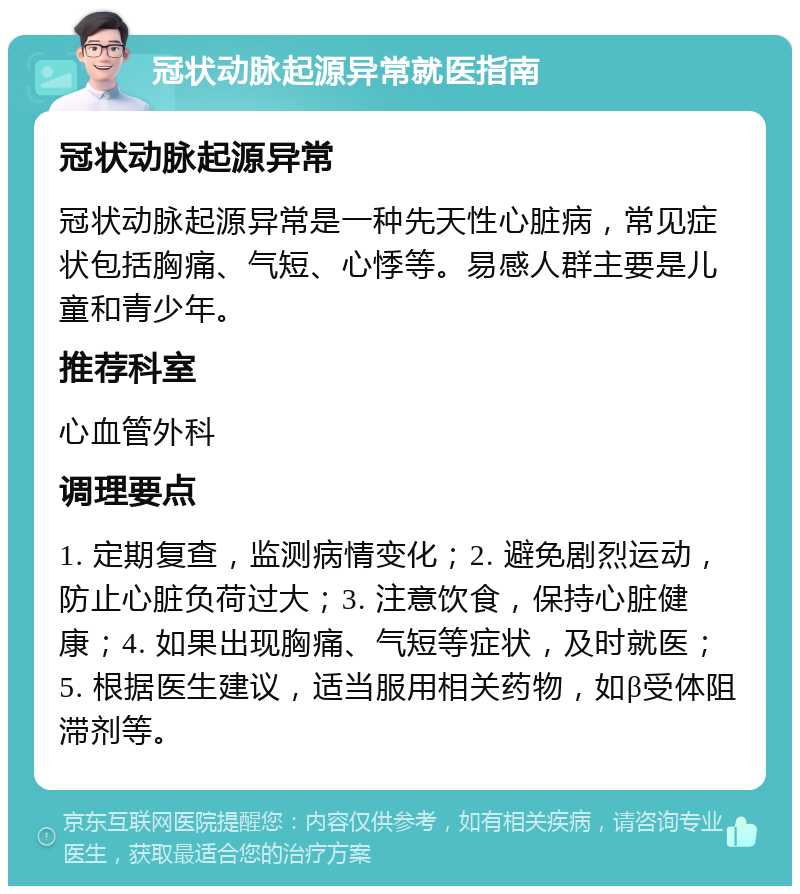 冠状动脉起源异常就医指南

冠状动脉起源异常

冠状动脉起源异常是一种先天性心脏病，常见症状包括胸痛、气短、心悸等。易感人群主要是儿童和青少年。

推荐科室

心血管外科

调理要点

1. 定期复查，监测病情变化；2. 避免剧烈运动，防止心脏负荷过大；3. 注意饮食，保持心脏健康；4. 如果出现胸痛、气短等症状，及时就医；5. 根据医生建议，适当服用相关药物，如β受体阻滞剂等。

京东互联网医院提醒您：内容仅供参考，如有相关疾病，请咨询专业医生，获取最适合您的治疗方案